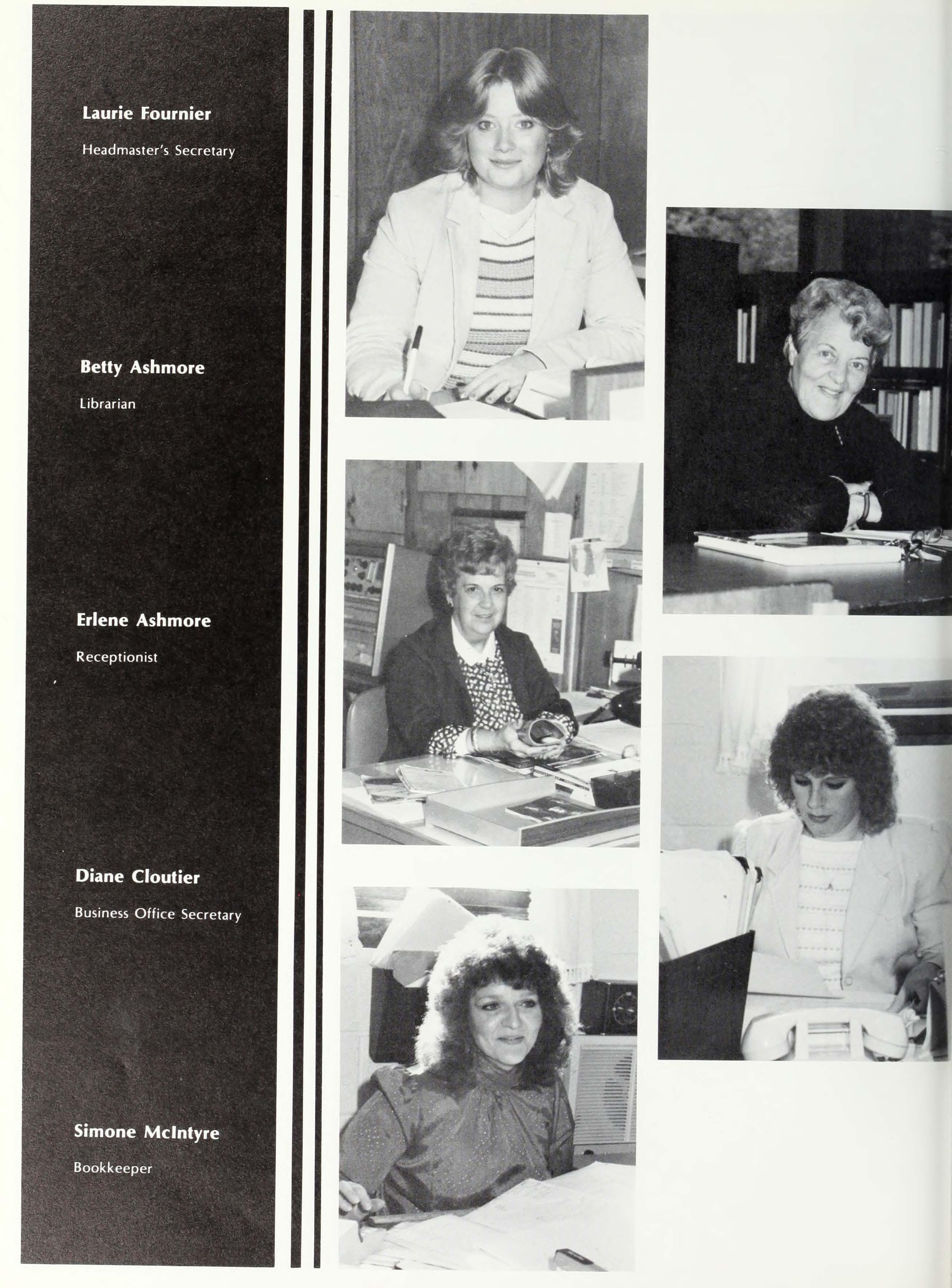 Laurie Fournier

Headmaster's Secretary

Betty Ashmore

Librarian

Erlene Ashmore

Receptionist

Diane Cloutier

Business Office Secretary

Simone McIntyre

Bookkeeper